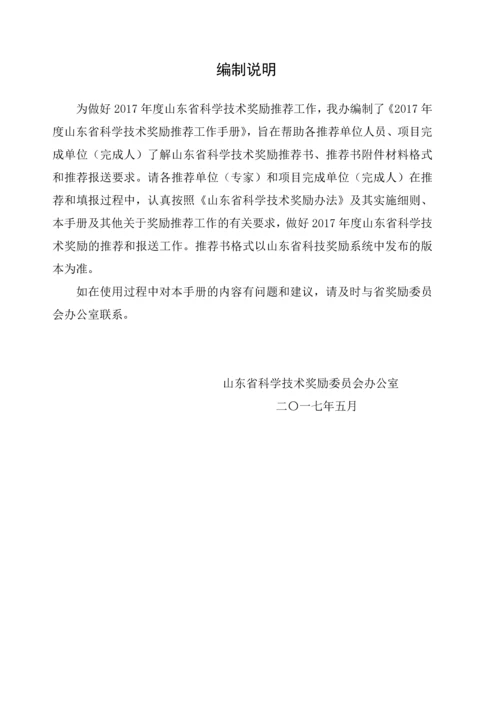 编制说明

为做好 2017 年度山东省科学技术奖励推荐工作，我办编制了《2017 年度山东省科学技术奖励推荐工作手册》，旨在帮助各推荐单位人员、项目完成单位（完成人）了解山东省科学技术奖励推荐书、推荐书附件材料格式和推荐报送要求。请各推荐单位（专家）和项目完成单位（完成人）在推荐和填报过程中，认真按照《山东省科学技术奖励办法》及其实施细则、本手册及其他关于奖励推荐工作的有关要求，做好 2017 年度山东省科学技术奖励的推荐和报送工作。推荐书格式以山东省科技奖励系统中发布的版本为准。

如在使用过程中对本手册的内容有问题和建议，请及时与省奖励委员会办公室联系。

山东省科学技术奖励委员会办公室
二〇一七年五月